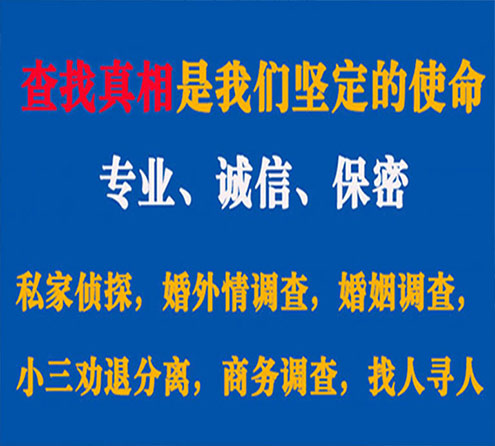 查找真相是我们坚定的使命

专业、诚信、保密

私家侦探，婚外情调查，婚姻调查，

小三劝退分离，商务调查，找人寻人